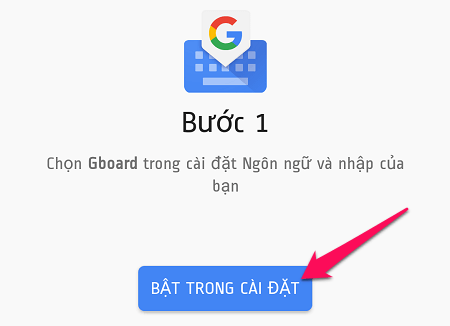 G

Bước 1

Chọn Gboard trong cài đặt Ngôn ngữ và nhập của bạn

BẬT TRONG CÀI ĐẶT